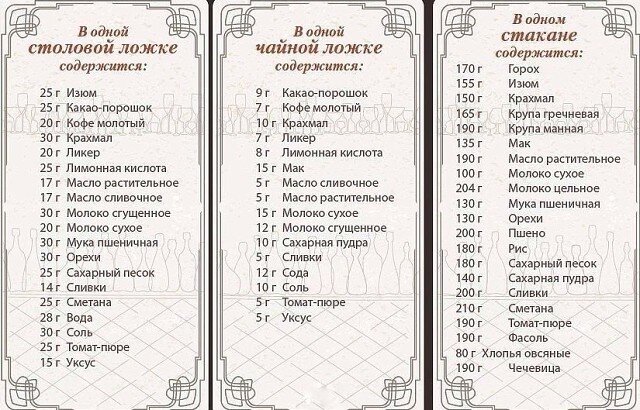 В одной
столовой ложке
содержится:

25 г Изюм
25 г Какао-порошок
20 г Кофе молотый
30 г Крахмал
20 г Ликер
25 г Лимонная кислота
17 г Масло растительное
17 г Масло сливочное
30 г Молоко сгущенное
20 г Молоко сухое
30 г Мука пшеничная
30 г Орехи
25 г Сахарный песок
14 г Сливки
25 г Сметана
28 г Вода
30 г Соль
25 г Томат-пюре
15 г Уксус

В одной
чайной ложке
содержится:

9 г Какао-порошок
7 г Кофе молотый
10 г Крахмал
7 г Ликер
8 г Лимонная кислота
15 г Мак
5 г Масло сливочное
5 г Масло растительное
15 г Молоко сухое
12 г Молоко сгущенное
10 г Сахарная пудра
5 г Сливки
12 г Сода
10 г Соль
5 г Томат-пюре
5 г Уксус

В одном
стакане
содержится:

170 г Горох
155 г Изюм
150 г Крахмал
165 г Крупа гречневая
190 г Крупа манная
135 г Мак
190 г Масло растительное
100 г Молоко сухое
204 г Молоко цельное
130 г Мука пшеничная
130 г Орехи
200 г Пшено
180 г Рис
180 г Сахарный песок
140 г Сахарная пудра
200 г Сливки
210 г Сметана
190 г Томат-пюре
190 г Фасоль
80 г Хлопья овсяные
190 г Чечевица